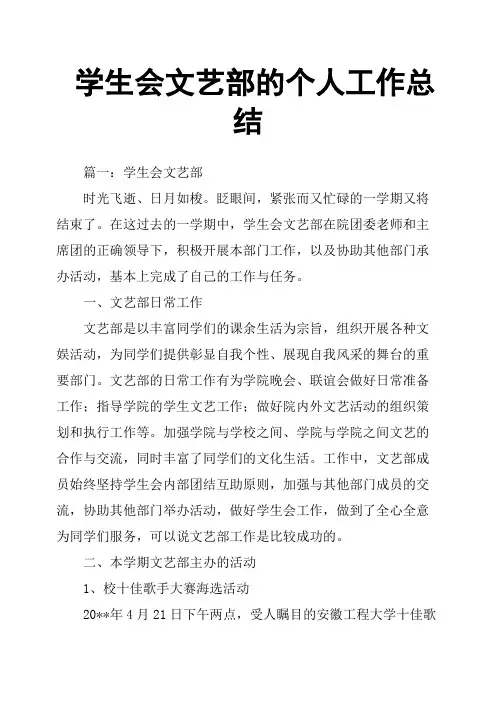 学生会文艺部的个人工作总结

篇一：学生会文艺部

时光飞逝、日月如梭。眨眼间，紧张而又忙碌的一学期又将结束了。在这过去的一学期中，学生会文艺部在院团委老师和主席团的正确领导下，积极开展本部门工作，以及协助其他部门承办活动，基本上完成了自己的工作与任务。

一、文艺部日常工作

文艺部是以丰富同学们的课余生活为宗旨，组织开展各种文娱活动，为同学们提供彰显自我个性、展现自我风采的舞台的重要部门。文艺部的日常工作有为学院晚会、联谊会做好日常准备工作；指导学院的学生文艺工作；做好院内外文艺活动的组织策划和执行工作等。加强学院与学校之间、学院与学院之间文艺的合作与交流，同时丰富了同学们的文化生活。工作中，文艺部成员始终坚持学生会内部团结互助原则，加强与其他部门成员的交流，协助其他部门举办活动，做好学生会工作，做到了全心全意为同学们服务，可以说文艺部工作是比较成功的。

二、本学期文艺部主办的活动

1、校十佳歌手大赛海选活动

20**年 4 月 21 日下午两点，受人瞩目的安徽工程大学十佳歌